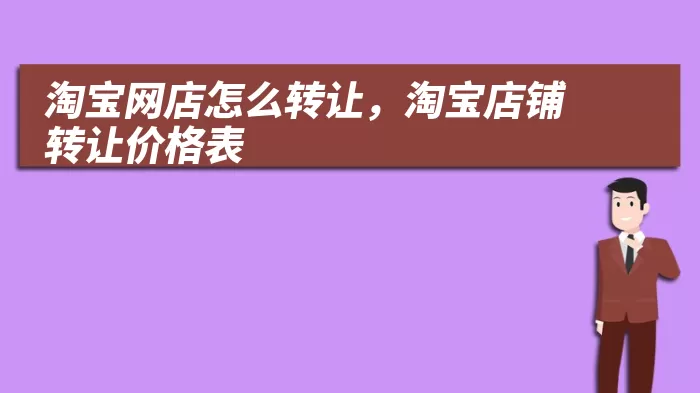 淘宝网店怎么转让，淘宝店铺转让价格表